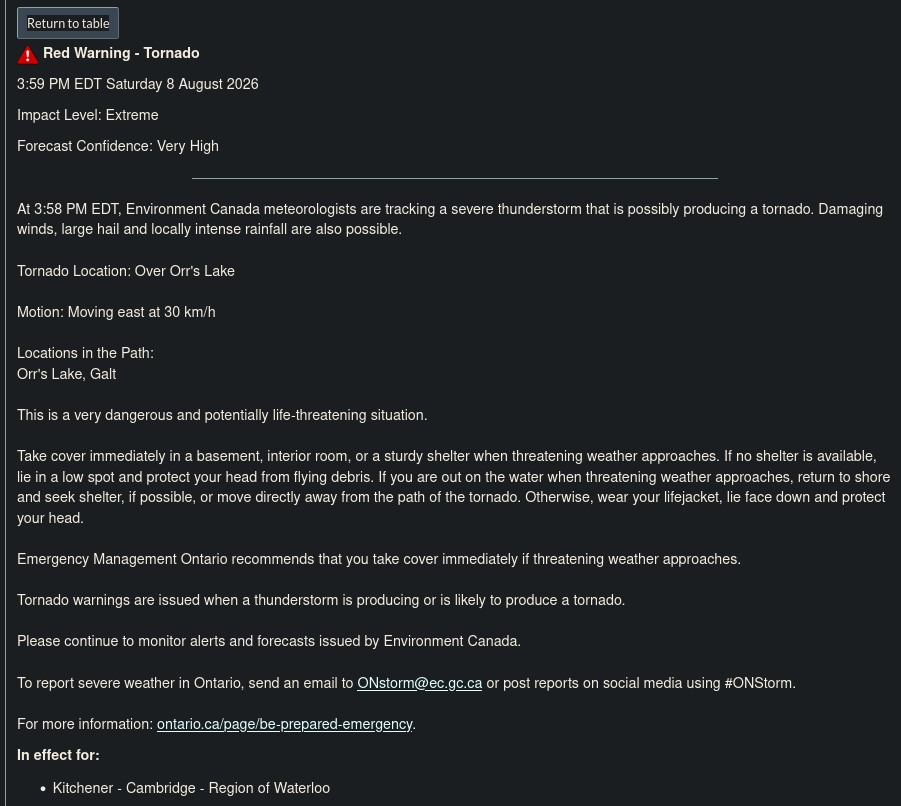 Return to table

Red Warning - Tornado

3:59 PM EDT Saturday 8 August 2026

Impact Level: Extreme

Forecast Confidence: Very High

At 3:58 PM EDT, Environment Canada meteorologists are tracking a severe thunderstorm that is possibly producing a tornado. Damaging winds, large hail and locally intense rainfall are also possible.

Tornado Location: Over Orr's Lake

Motion: Moving east at 30 km/h

Locations in the Path:
Orr's Lake, Galt

This is a very dangerous and potentially life-threatening situation.

Take cover immediately in a basement, interior room, or a sturdy shelter when threatening weather approaches. If no shelter is available, lie in a low spot and protect your head from flying debris. If you are out on the water when threatening weather approaches, return to shore and seek shelter, if possible, or move directly away from the path of the tornado. Otherwise, wear your lifejacket, lie face down and protect your head.

Emergency Management Ontario recommends that you take cover immediately if threatening weather approaches.

Tornado warnings are issued when a thunderstorm is producing or is likely to produce a tornado.

Please continue to monitor alerts and forecasts issued by Environment Canada.

To report severe weather in Ontario, send an email to ONstorm@ec.gc.ca or post reports on social media using #ONStorm.

For more information: ontario.ca/page/be-prepared-emergency.

In effect for:

• Kitchener - Cambridge - Region of Waterloo